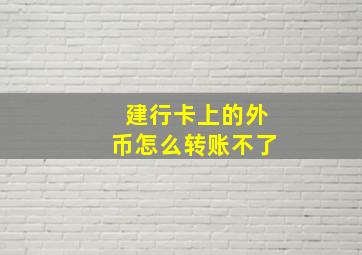 建行卡上的外币怎么转账不了